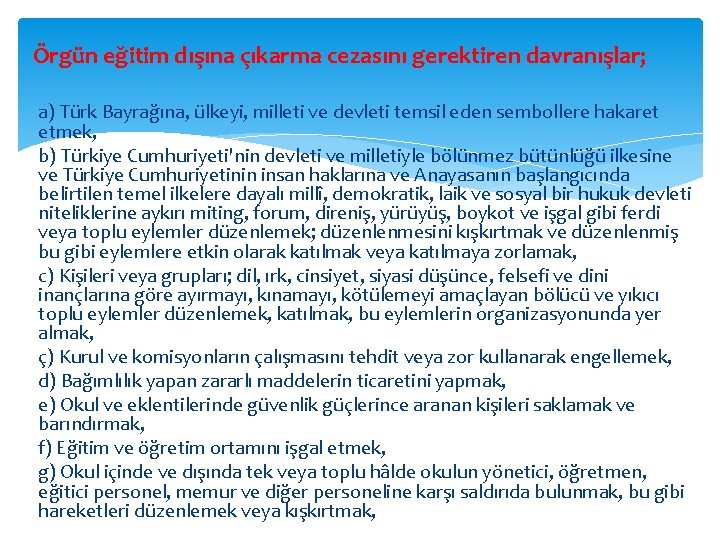 Örgün eğitim dışına çıkarma cezasını gerektiren davranışlar;

a) Türk Bayrağına, ülkeyi, milleti ve devleti temsil eden sembollere hakaret etmek,

b) Türkiye Cumhuriyeti'nin devleti ve milletiyle bölünmez bütünlüğü ilkesine ve Türkiye Cumhuriyetinin insan haklarına ve Anayasanın başlangıcında belirtilen temel ilkelere dayalı millî, demokratik, laik ve sosyal bir hukuk devleti niteliklerine aykırı miting, forum, direniş, yürüyüş, boykot ve işgal gibi ferdi veya toplu eylemler düzenlemek; düzenlenmesini kışkırtmak ve düzenlenmiş bu gibi eylemlere etkin olarak katılmak veya katılmaya zorlamak,

c) Kişileri veya grupları; dil, ırk, cinsiyet, siyasi düşünce, felsefi ve dini inançlarına göre ayırmayı, kınamayı, kötülemeyi amaçlayan bölücü ve yıkıcı toplu eylemler düzenlemek, katılmak, bu eylemlerin organizasyonunda yer almak,

ç) Kurul ve komisyonların çalışmasını tehdit veya zor kullanarak engellemek,

d) Bağımlılık yapan zararlı maddelerin ticaretini yapmak,

e) Okul ve eklentilerinde güvenlik güçlerince aranan kişileri saklamak ve barındırmak,

f) Eğitim ve öğretim ortamını işgal etmek,

g) Okul içinde ve dışında tek veya toplu hâlde okulun yönetici, öğretmen, eğitici personel, memur ve diğer personeline karşı saldırıda bulunmak, bu gibi hareketleri düzenlemek veya kışkırtmak,